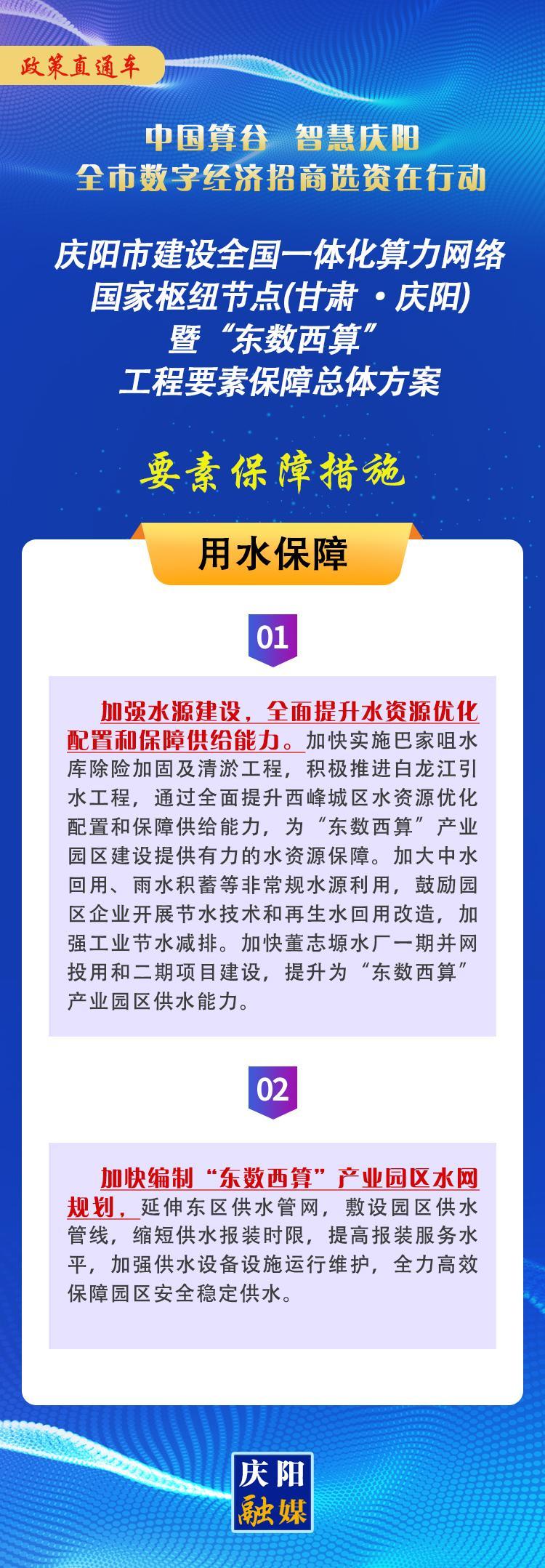 政策直通车

中国算谷 智慧庆阳
全市数字经济招商选资在行动

庆阳市建设全国一体化算力网络国家枢纽节点(甘肃 ·庆阳)暨“东数西算”工程要素保障总体方案

要素保障措施

用水保障

01

加强水源建设，全面提升水资源优化配置和保障供给能力。加快实施巴家咀水库除险加固及清淤工程，积极推进白龙江引水工程，通过全面提升西峰城区水资源优化配置和保障供给能力，为“东数西算”产业园区建设提供有力的水资源保障。加大中水回用、雨水积蓄等非常规水源利用，鼓励园区企业开展节水技术和再生水回用改造，加强工业节水减排。加快董志塬水厂一期并网投用和二期项目建设，提升为“东数西算”产业园区供水能力。

02

加快编制“东数西算”产业园区水网规划，延伸东区供水管网，敷设园区供水管线，缩短供水报装时限，提高报装服务水平，加强供水设备设施运行维护，全力高效保障园区安全稳定供水。

庆阳
融媒